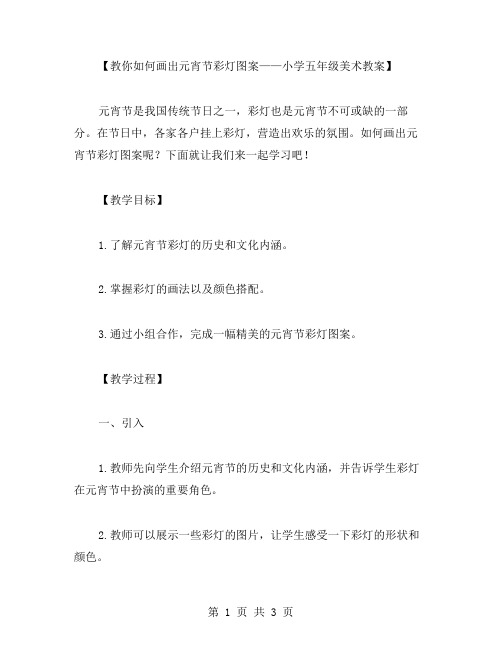 【教你如何画出元宵节彩灯图案——小学五年级美术教案】

元宵节是我国传统节日之一，彩灯也是元宵节不可或缺的一部分。在节日中，各家各户挂上彩灯，营造出欢乐的氛围。如何画出元宵节彩灯图案呢？下面就让我们来一起学习吧！

【教学目标】

1.了解元宵节彩灯的历史和文化内涵。

2.掌握彩灯的画法以及颜色搭配。

3.通过小组合作，完成一幅精美的元宵节彩灯图案。

【教学过程】

一、引入

1.教师先向学生介绍元宵节的历史和文化内涵，并告诉学生彩灯在元宵节中扮演的重要角色。

2.教师可以展示一些彩灯的图片，让学生感受一下彩灯的形状和颜色。

第 1 页 共 3 页